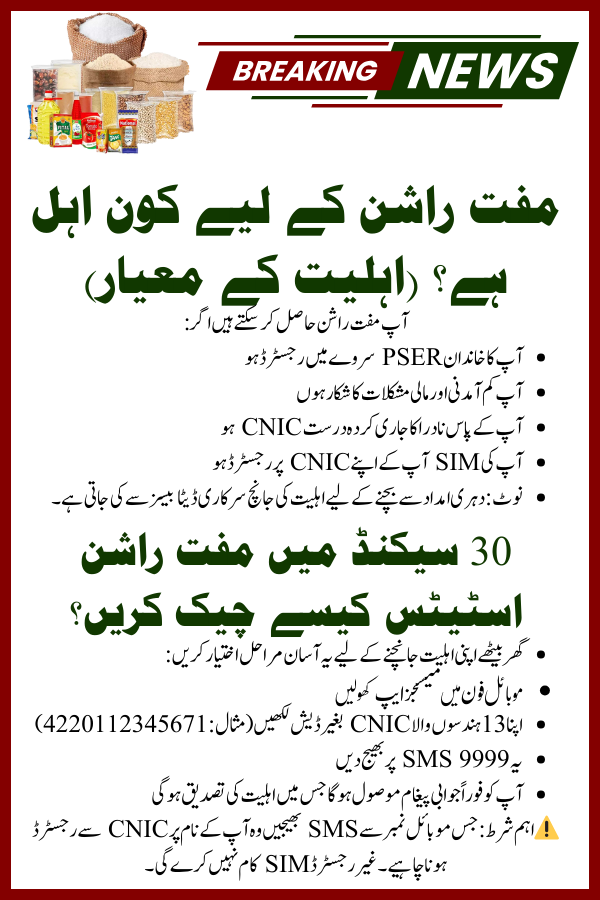 BREAKING NEWS

مفت راشن کے لیے کون اہل ہے؟ (اہلیت کے معیار)

آپ مفت راشن حاصل کر سکتے ہیں اگر:

• آپ کا خاندان PSER سروے میں رجسٹرڈ ہو
• آپ کم آمدنی اور مالی مشکلات کا شکار ہوں
• آپ کے پاس نادرا کا جاری کردہ درست CNIC ہو
• آپ کی SIM آپ کے اپنے CNIC پر رجسٹرڈ ہو
• نوٹ: دہری امداد سے بچنے کے لیے اہلیت کی جانچ سرکاری ڈیٹا بیسز سے کی جاتی ہے۔

30 سیکنڈ میں مفت راشن اسٹیٹس کیسے چیک کریں؟

• گھر بیٹھے اپنی اہلیت جانچنے کے لیے یہ آسان مراحل اختیار کریں:
• موبائل فون میں میسجز ایپ کھولیں
• اپنا 13 ہندسوں والا CNIC بغیر ڈیش لکھیں (مثال: 4220112345671)
• یہ SMS 9999 پر بھیج دیں
• آپ کو فوراً جوابی پیغام موصول ہوگا جس میں اہلیت کی تصدیق ہوگی

⚠️ اہم شرط: جس موبائل نمبر سے SMS بھیجیں وہ آپ کے نام پر CNIC سے رجسٹرڈ ہونا چاہیے۔ غیر رجسٹرڈ SIM کام نہیں کرے گی۔